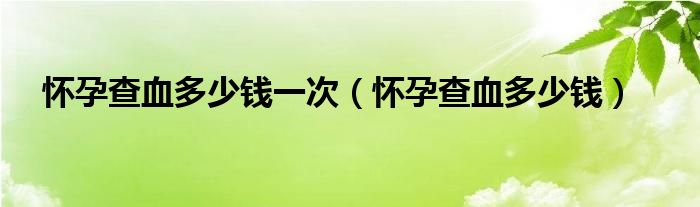 怀孕查血多少钱一次（怀孕查血多少钱）